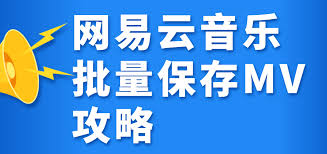 网易云音乐
批量保存MV
攻略